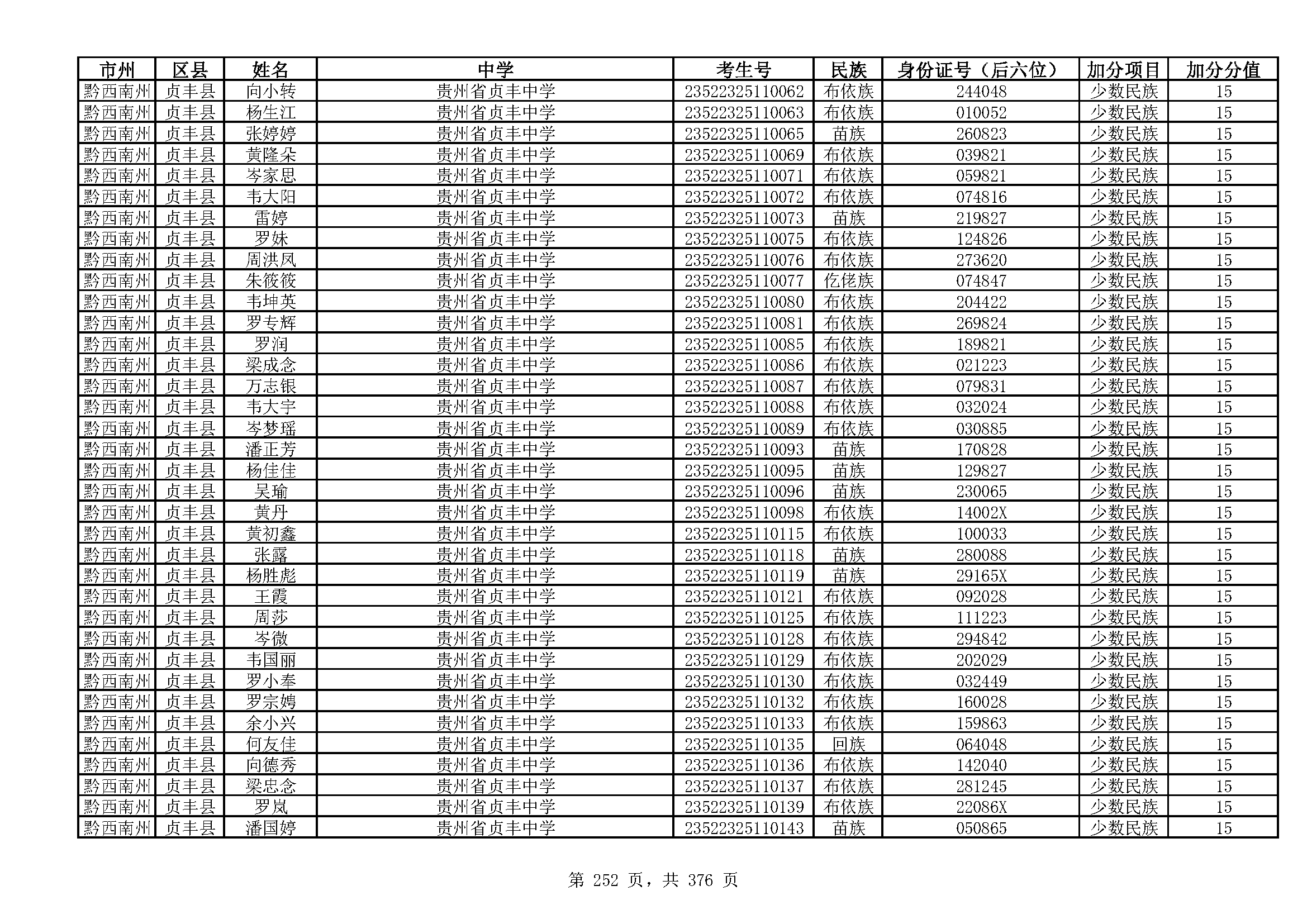 | 市州 | 区县 | 姓名 | 中学 | 考生号 | 民族 | 身份证号（后六位） | 加分项目 | 加分分值 |
|---|---|---|---|---|---|---|---|---|
| 黔西南州 | 贞丰县 | 向小转 | 贵州省贞丰中学 | 23522325110062 | 布依族 | 244048 | 少数民族 | 15 |
| 黔西南州 | 贞丰县 | 杨生江 | 贵州省贞丰中学 | 23522325110063 | 布依族 | 010052 | 少数民族 | 15 |
| 黔西南州 | 贞丰县 | 张婷婷 | 贵州省贞丰中学 | 23522325110065 | 苗族 | 260823 | 少数民族 | 15 |
| 黔西南州 | 贞丰县 | 黄隆朵 | 贵州省贞丰中学 | 23522325110069 | 布依族 | 039821 | 少数民族 | 15 |
| 黔西南州 | 贞丰县 | 岑家思 | 贵州省贞丰中学 | 23522325110071 | 布依族 | 059821 | 少数民族 | 15 |
| 黔西南州 | 贞丰县 | 韦大阳 | 贵州省贞丰中学 | 23522325110072 | 布依族 | 074816 | 少数民族 | 15 |
| 黔西南州 | 贞丰县 | 雷婷 | 贵州省贞丰中学 | 23522325110073 | 苗族 | 219827 | 少数民族 | 15 |
| 黔西南州 | 贞丰县 | 罗妹 | 贵州省贞丰中学 | 23522325110075 | 布依族 | 124826 | 少数民族 | 15 |
| 黔西南州 | 贞丰县 | 周洪凤 | 贵州省贞丰中学 | 23522325110076 | 布依族 | 273620 | 少数民族 | 15 |
| 黔西南州 | 贞丰县 | 朱筱筱 | 贵州省贞丰中学 | 23522325110077 | 仡佬族 | 074847 | 少数民族 | 15 |
| 黔西南州 | 贞丰县 | 韦坤英 | 贵州省贞丰中学 | 23522325110080 | 布依族 | 204422 | 少数民族 | 15 |
| 黔西南州 | 贞丰县 | 罗专辉 | 贵州省贞丰中学 | 23522325110081 | 布依族 | 269824 | 少数民族 | 15 |
| 黔西南州 | 贞丰县 | 罗润 | 贵州省贞丰中学 | 23522325110085 | 布依族 | 189821 | 少数民族 | 15 |
| 黔西南州 | 贞丰县 | 梁成念 | 贵州省贞丰中学 | 23522325110086 | 布依族 | 021223 | 少数民族 | 15 |
| 黔西南州 | 贞丰县 | 万志银 | 贵州省贞丰中学 | 23522325110087 | 布依族 | 079831 | 少数民族 | 15 |
| 黔西南州 | 贞丰县 | 韦大宇 | 贵州省贞丰中学 | 23522325110088 | 布依族 | 032024 | 少数民族 | 15 |
| 黔西南州 | 贞丰县 | 岑梦瑶 | 贵州省贞丰中学 | 23522325110089 | 布依族 | 030885 | 少数民族 | 15 |
| 黔西南州 | 贞丰县 | 潘正芳 | 贵州省贞丰中学 | 23522325110093 | 苗族 | 170828 | 少数民族 | 15 |
| 黔西南州 | 贞丰县 | 杨佳佳 | 贵州省贞丰中学 | 23522325110095 | 苗族 | 129827 | 少数民族 | 15 |
| 黔西南州 | 贞丰县 | 吴瑜 | 贵州省贞丰中学 | 23522325110096 | 苗族 | 230065 | 少数民族 | 15 |
| 黔西南州 | 贞丰县 | 黄丹 | 贵州省贞丰中学 | 23522325110098 | 布依族 | 14002X | 少数民族 | 15 |
| 黔西南州 | 贞丰县 | 黄初鑫 | 贵州省贞丰中学 | 23522325110115 | 布依族 | 100033 | 少数民族 | 15 |
| 黔西南州 | 贞丰县 | 张露 | 贵州省贞丰中学 | 23522325110118 | 苗族 | 280088 | 少数民族 | 15 |
| 黔西南州 | 贞丰县 | 杨胜彪 | 贵州省贞丰中学 | 23522325110119 | 苗族 | 29165X | 少数民族 | 15 |
| 黔西南州 | 贞丰县 | 王霞 | 贵州省贞丰中学 | 23522325110121 | 布依族 | 092028 | 少数民族 | 15 |
| 黔西南州 | 贞丰县 | 周莎 | 贵州省贞丰中学 | 23522325110125 | 布依族 | 111223 | 少数民族 | 15 |
| 黔西南州 | 贞丰县 | 岑微 | 贵州省贞丰中学 | 23522325110128 | 布依族 | 294842 | 少数民族 | 15 |
| 黔西南州 | 贞丰县 | 韦国丽 | 贵州省贞丰中学 | 23522325110129 | 布依族 | 202029 | 少数民族 | 15 |
| 黔西南州 | 贞丰县 | 罗小奉 | 贵州省贞丰中学 | 23522325110130 | 布依族 | 032449 | 少数民族 | 15 |
| 黔西南州 | 贞丰县 | 罗宗娉 | 贵州省贞丰中学 | 23522325110132 | 布依族 | 160028 | 少数民族 | 15 |
| 黔西南州 | 贞丰县 | 余小兴 | 贵州省贞丰中学 | 23522325110133 | 布依族 | 159863 | 少数民族 | 15 |
| 黔西南州 | 贞丰县 | 何友佳 | 贵州省贞丰中学 | 23522325110135 | 回族 | 064048 | 少数民族 | 15 |
| 黔西南州 | 贞丰县 | 向德秀 | 贵州省贞丰中学 | 23522325110136 | 布依族 | 142040 | 少数民族 | 15 |
| 黔西南州 | 贞丰县 | 梁忠念 | 贵州省贞丰中学 | 23522325110137 | 布依族 | 281245 | 少数民族 | 15 |
| 黔西南州 | 贞丰县 | 罗岚 | 贵州省贞丰中学 | 23522325110139 | 布依族 | 22086X | 少数民族 | 15 |
| 黔西南州 | 贞丰县 | 潘国婷 | 贵州省贞丰中学 | 23522325110143 | 苗族 | 050865 | 少数民族 | 15 |

第 252 页，共 376 页